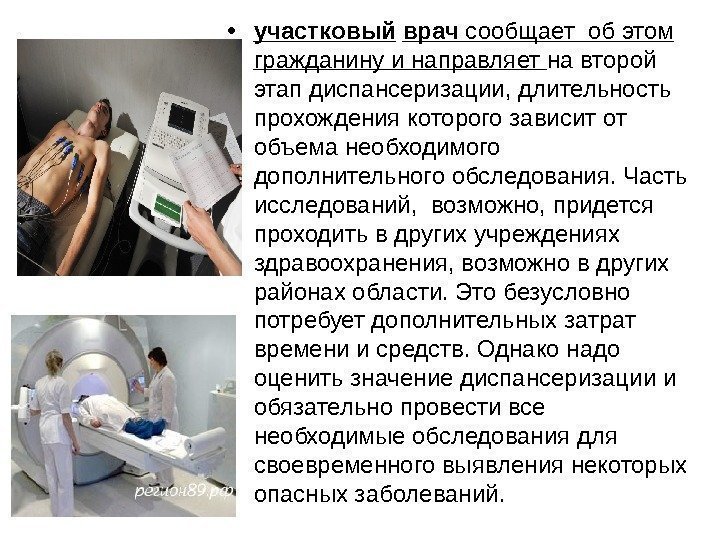 • участковый врач сообщает об этом гражданину и направляет на второй этап диспансеризации, длительность прохождения которого зависит от объема необходимого дополнительного обследования. Часть исследований, возможно, придется проходить в других учреждениях здравоохранения, возможно в других районах области. Это безусловно потребует дополнительных затрат времени и средств. Однако надо оценить значение диспансеризации и обязательно провести все необходимые обследования для своевременного выявления некоторых опасных заболеваний.

регион89.рф